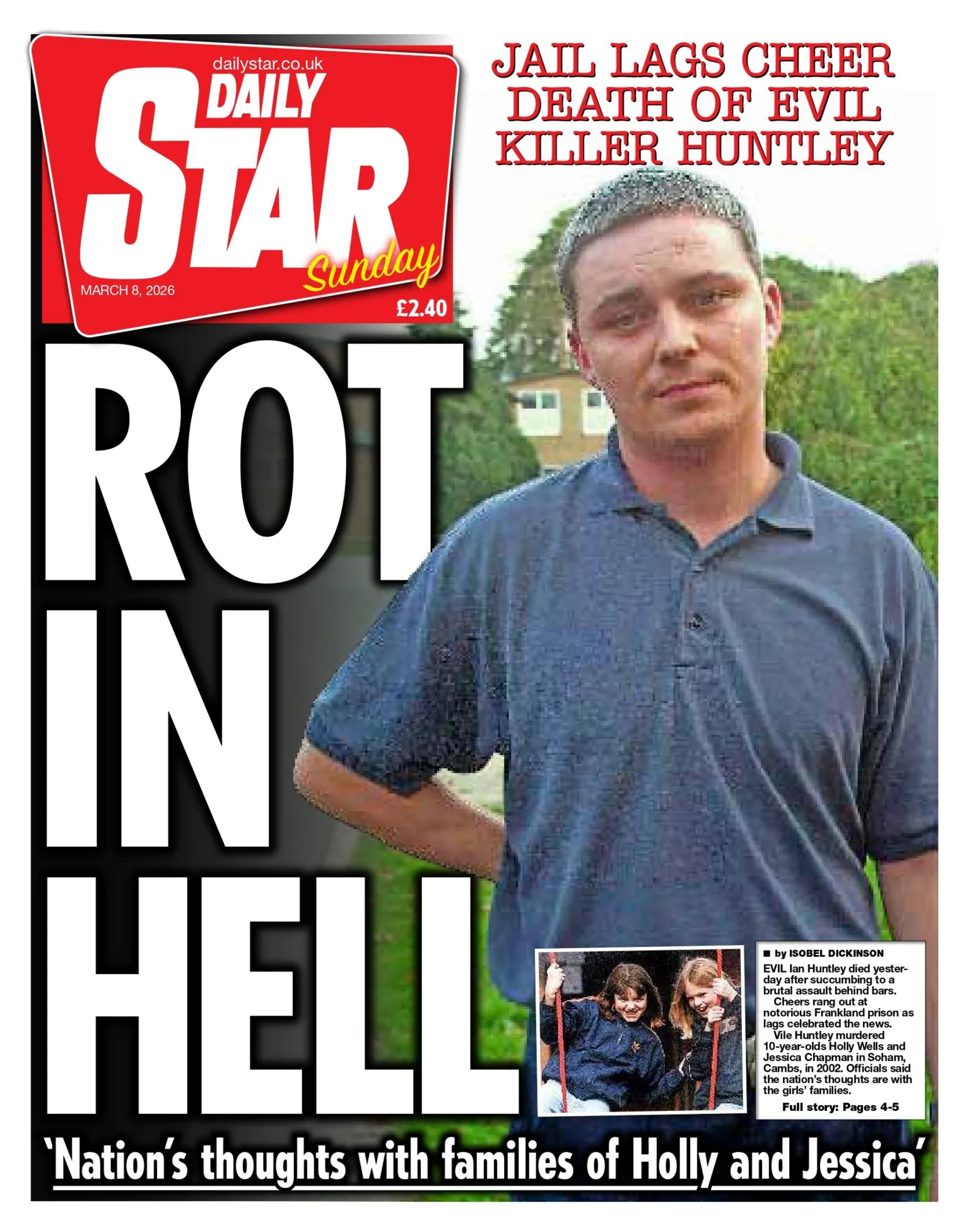 dailystar.co.uk
DAILY STAR Sunday
MARCH 8, 2026
£2.40

JAIL LAGS CHEER DEATH OF EVIL KILLER HUNTLEY

ROT IN HELL

■ by ISOBEL DICKINSON
EVIL Ian Huntley died yesterday after succumbing to a brutal assault behind bars.
Cheers rang out at notorious Frankland prison as lags celebrated the news.
Vile Huntley murdered 10-year-olds Holly Wells and Jessica Chapman in Soham, Cambs, in 2002. Officials said the nation's thoughts are with the girls' families.
Full story: Pages 4-5

'Nation's thoughts with families of Holly and Jessica'